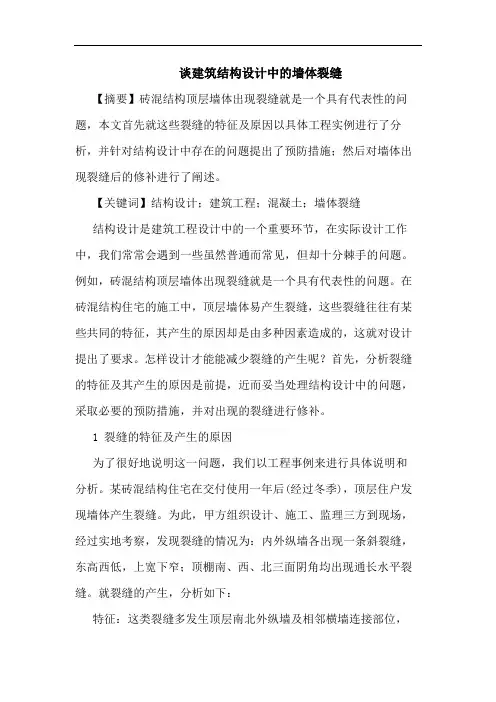 谈建筑结构设计中的墙体裂缝

【摘要】砖混结构顶层墙体出现裂缝就是一个具有代表性的问题，本文首先就这些裂缝的特征及原因以具体工程实例进行了分析，并针对结构设计中存在的问题提出了预防措施；然后对墙体出现裂缝后的修补进行了阐述。

【关键词】结构设计；建筑工程；混凝土；墙体裂缝

结构设计是建筑工程设计中的一个重要环节，在实际设计工作中，我们常常会遇到一些虽然普通而常见，但却十分棘手的问题。例如，砖混结构顶层墙体出现裂缝就是一个具有代表性的问题。在砖混结构住宅的施工中，顶层墙体易产生裂缝，这些裂缝往往有某些共同的特征，其产生的原因却是由多种因素造成的，这就对设计提出了要求。怎样设计才能能减少裂缝的产生呢？首先，分析裂缝的特征及其产生的原因是前提，近而妥当处理结构设计中的问题，采取必要的预防措施，并对出现的裂缝进行修补。

1 裂缝的特征及产生的原因

为了很好地说明这一问题，我们以工程事例来进行具体说明和分析。某砖混结构住宅在交付使用一年后(经过冬季)，顶层住户发现墙体产生裂缝。为此，甲方组织设计、施工、监理三方到现场，经过实地考察，发现裂缝的情况为：内外纵墙各出现一条斜裂缝，东高西低，上宽下窄；顶棚南、西、北三面阴角均出现通长水平裂缝。就裂缝的产生，分析如下：

特征：这类裂缝多发生顶层南北外纵墙及相邻横墙连接部位，